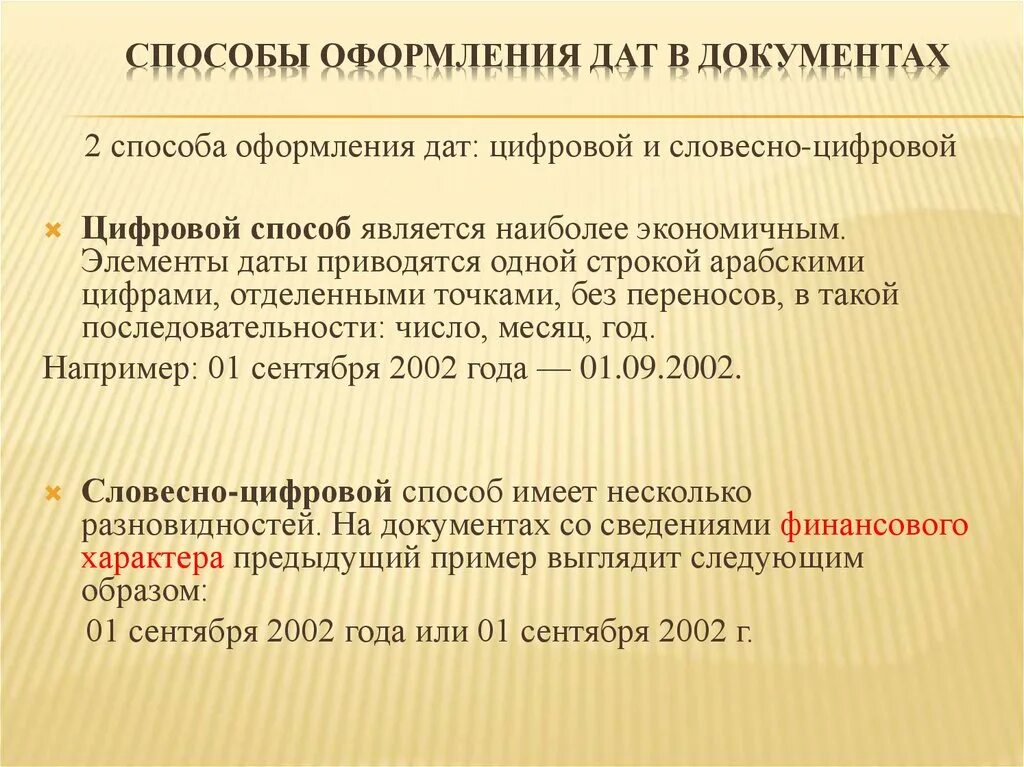 СПОСОБЫ ОФОРМЛЕНИЯ ДАТ В ДОКУМЕНТАХ

2 способа оформления дат: цифровой и словесно-цифровой

Цифровой способ является наиболее экономичным. Элементы даты приводятся одной строкой арабскими цифрами, отделенными точками, без переносов, в такой последовательности: число, месяц, год.

Например: 01 сентября 2002 года — 01.09.2002.

Словесно-цифровой способ имеет несколько разновидностей. На документах со сведениями финансового характера предыдущий пример выглядит следующим образом:

01 сентября 2002 года или 01 сентября 2002 г.